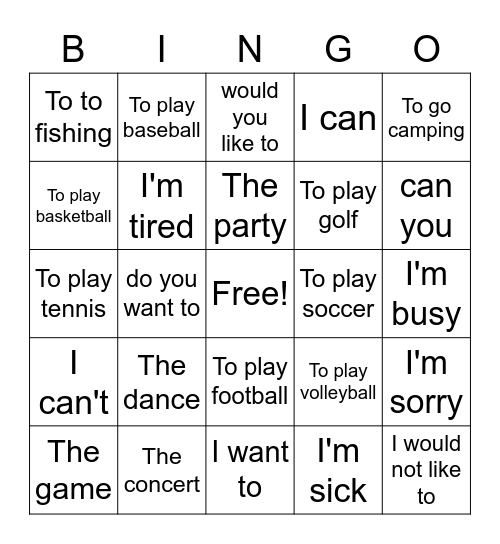 | B | I | N | G | O |
|---|---|---|---|---|
| To to fishing | To play baseball | would you like to | I can | To go camping |
| To play basketball | I'm tired | The party | To play golf | can you |
| To play tennis | do you want to | Free! | To play soccer | I'm busy |
| I can't | The dance | To play football | To play volleyball | I'm sorry |
| The game | The concert | I want to | I'm sick | I would not like to |